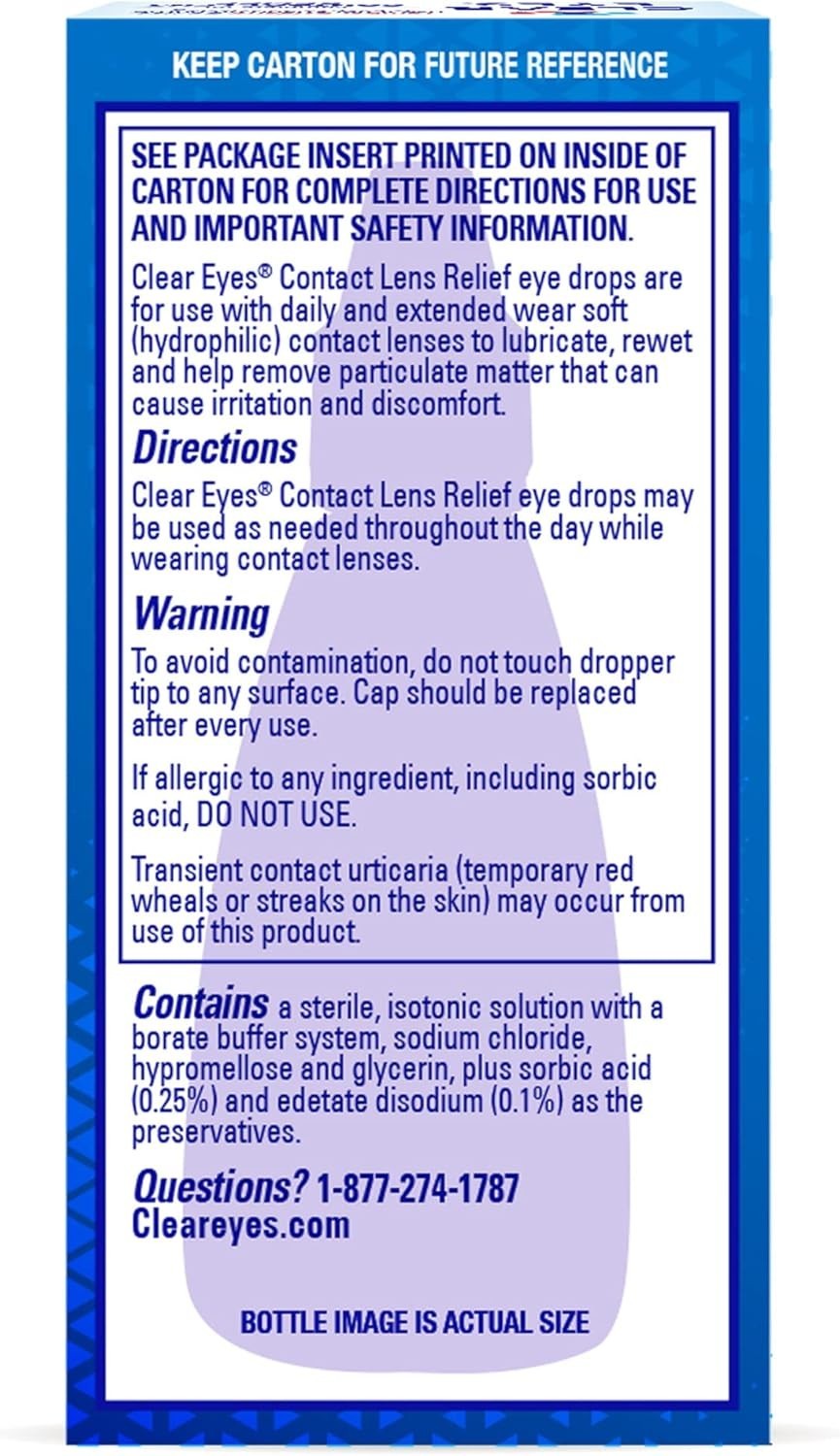 KEEP CARTON FOR FUTURE REFERENCE

SEE PACKAGE INSERT PRINTED ON INSIDE OF CARTON FOR COMPLETE DIRECTIONS FOR USE AND IMPORTANT SAFETY INFORMATION.

Clear Eyes® Contact Lens Relief eye drops are for use with daily and extended wear soft (hydrophilic) contact lenses to lubricate, rewet and help remove particulate matter that can cause irritation and discomfort.

Directions

Clear Eyes® Contact Lens Relief eye drops may be used as needed throughout the day while wearing contact lenses.

Warning

To avoid contamination, do not touch dropper tip to any surface. Cap should be replaced after every use.

If allergic to any ingredient, including sorbic acid, DO NOT USE.

Transient contact urticaria (temporary red wheals or streaks on the skin) may occur from use of this product.

Contains a sterile, isotonic solution with a borate buffer system, sodium chloride, hypromellose and glycerin, plus sorbic acid (0.25%) and edetate disodium (0.1%) as the preservatives.

Questions? 1-877-274-1787
Cleareyes.com

BOTTLE IMAGE IS ACTUAL SIZE